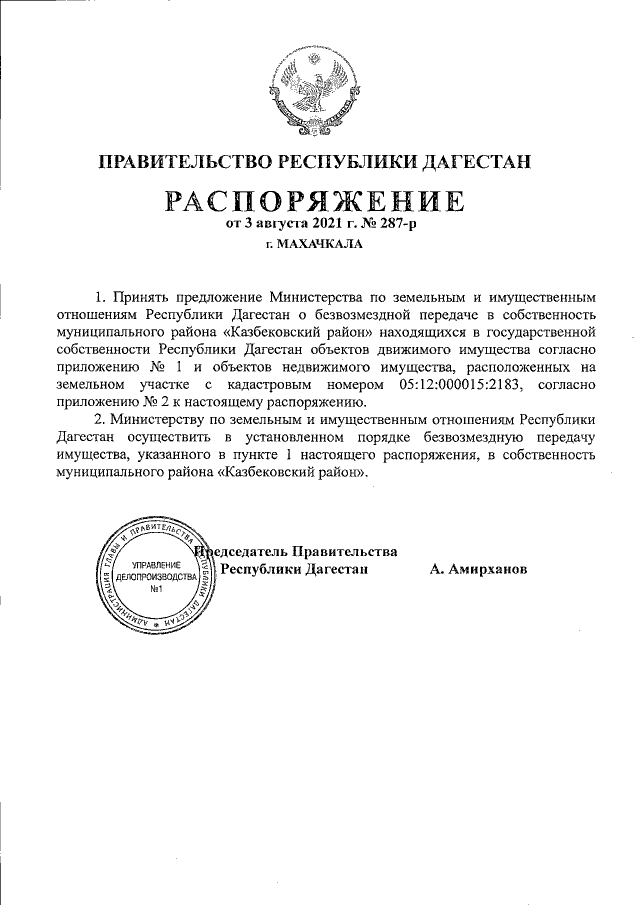 ПРАВИТЕЛЬСТВО РЕСПУБЛИКИ ДАГЕСТАН

РАСПОРЯЖЕНИЕ

от 3 августа 2021 г. № 287-р

г. МАХАЧКАЛА

1. Принять предложение Министерства по земельным и имущественным отношениям Республики Дагестан о безвозмездной передаче в собственность муниципального района «Казбековский район» находящихся в государственной собственности Республики Дагестан объектов движимого имущества согласно приложению № 1 и объектов недвижимого имущества, расположенных на земельном участке с кадастровым номером 05:12:000015:2183, согласно приложению № 2 к настоящему распоряжению.

2. Министерству по земельным и имущественным отношениям Республики Дагестан осуществить в установленном порядке безвозмездную передачу имущества, указанного в пункте 1 настоящего распоряжения, в собственность муниципального района «Казбековский район».

АДМИНИСТРАЦИЯ ГЛАВЫ И ПРАВИТЕЛЬСТВА РЕСПУБЛИКИ ДАГЕСТАН
УПРАВЛЕНИЕ ДЕЛОПРОИЗВОДСТВА №1

Председатель Правительства
Республики Дагестан

А. Амирханов